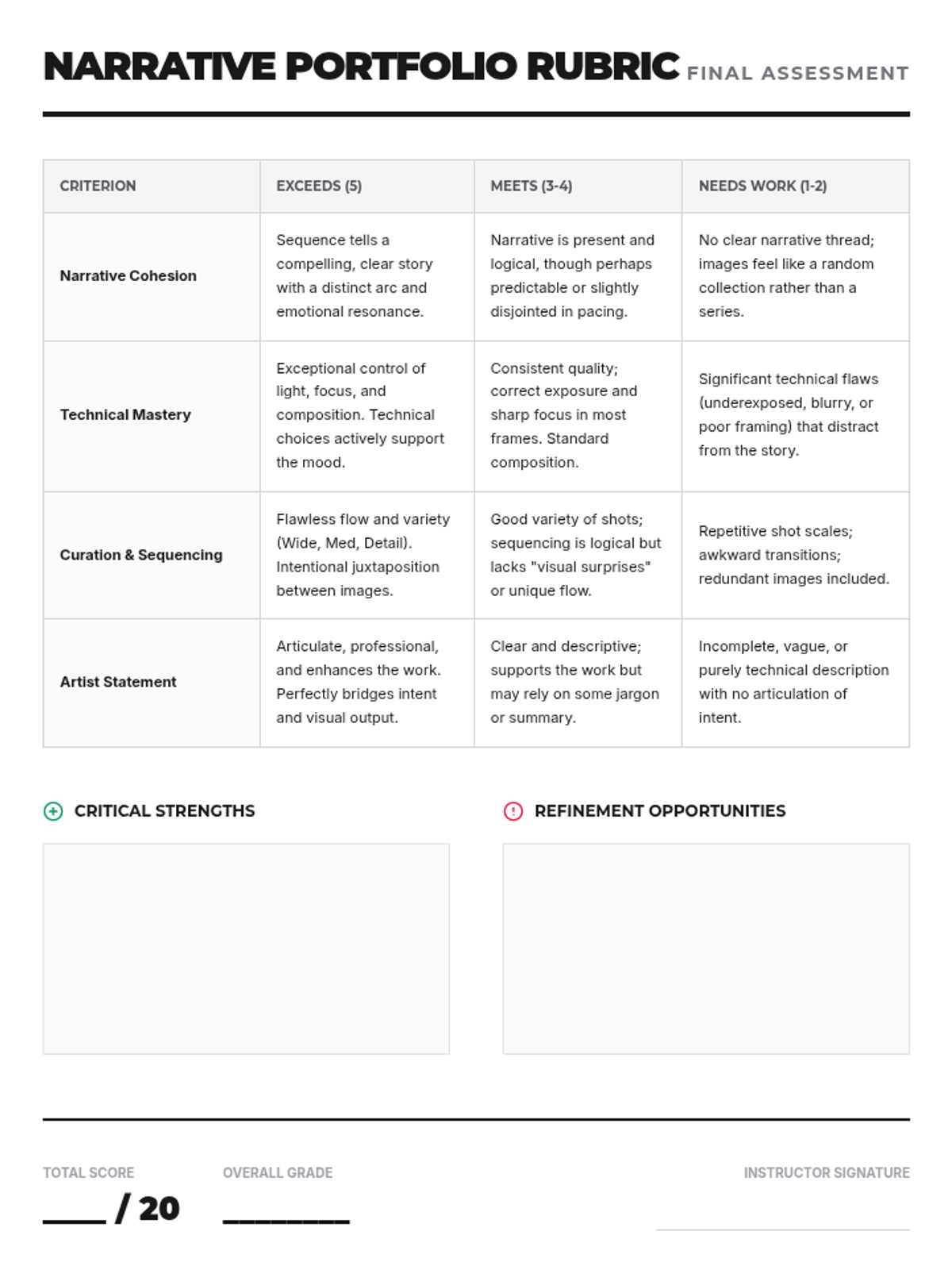 NARRATIVE PORTFOLIO RUBRIC FINAL ASSESSMENT

| CRITERION | EXCEEDS (5) | MEETS (3-4) | NEEDS WORK (1-2) |
|---|---|---|---|
| Narrative Cohesion | Sequence tells a compelling, clear story with a distinct arc and emotional resonance. | Narrative is present and logical, though perhaps predictable or slightly disjointed in pacing. | No clear narrative thread; images feel like a random collection rather than a series. |
| Technical Mastery | Exceptional control of light, focus, and composition. Technical choices actively support the mood. | Consistent quality; correct exposure and sharp focus in most frames. Standard composition. | Significant technical flaws (underexposed, blurry, or poor framing) that distract from the story. |
| Curation & Sequencing | Flawless flow and variety (Wide, Med, Detail). Intentional juxtaposition between images. | Good variety of shots; sequencing is logical but lacks "visual surprises" or unique flow. | Repetitive shot scales; awkward transitions; redundant images included. |
| Artist Statement | Articulate, professional, and enhances the work. Perfectly bridges intent and visual output. | Clear and descriptive; supports the work but may rely on some jargon or summary. | Incomplete, vague, or purely technical description with no articulation of intent. |

CRITICAL STRENGTHS

REFINEMENT OPPORTUNITIES

TOTAL SCORE
____ / 20

OVERALL GRADE
________

INSTRUCTOR SIGNATURE